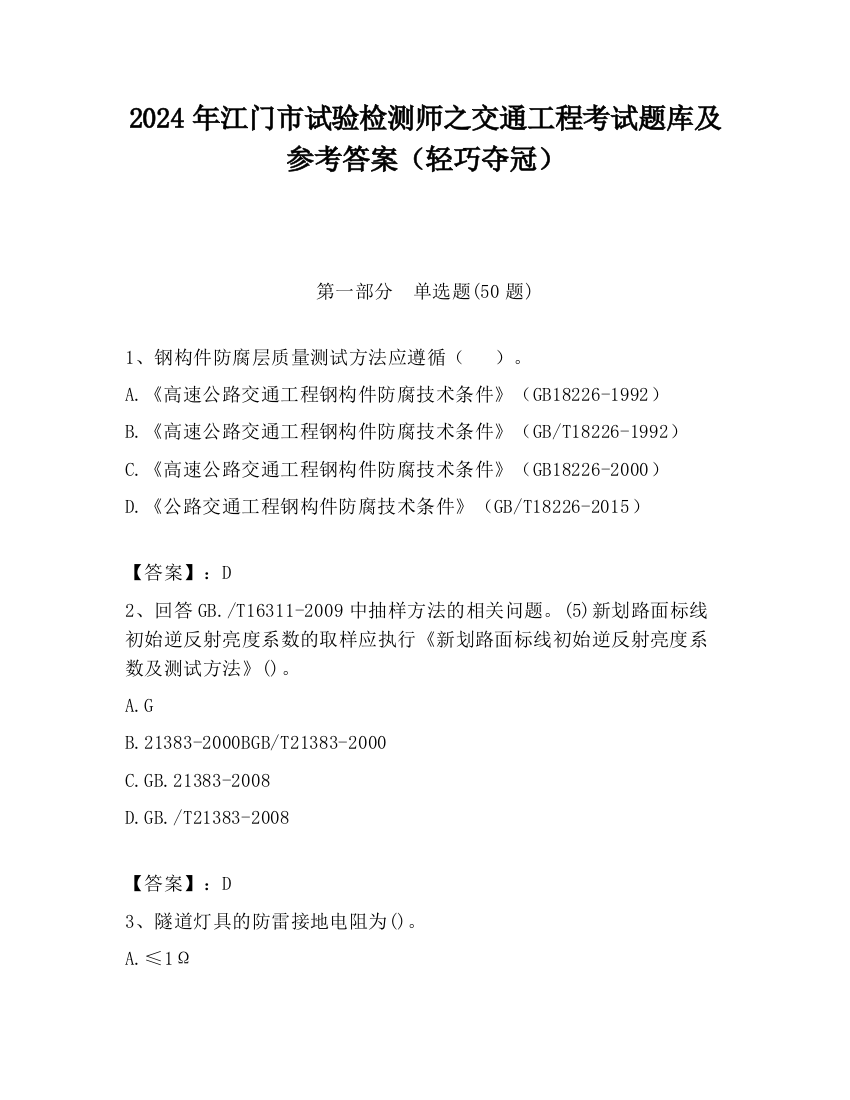 2024 年江门市试验检测师之交通工程考试题库及参考答案（轻巧夺冠）

第一部分　单选题(50 题)

1、钢构件防腐层质量测试方法应遵循（　　）。

A.《高速公路交通工程钢构件防腐技术条件》（GB18226-1992）

B.《高速公路交通工程钢构件防腐技术条件》（GB/T18226-1992）

C.《高速公路交通工程钢构件防腐技术条件》（GB18226-2000）

D.《公路交通工程钢构件防腐技术条件》（GB/T18226-2015）

【答案】：D

2、回答 GB./T16311-2009 中抽样方法的相关问题。(5)新划路面标线初始逆反射亮度系数的取样应执行《新划路面标线初始逆反射亮度系数及测试方法》()。

A.G

B.21383-2000BGB/T21383-2000

C.GB.21383-2008

D.GB./T21383-2008

【答案】：D

3、隧道灯具的防雷接地电阻为()。

A.≤1Ω